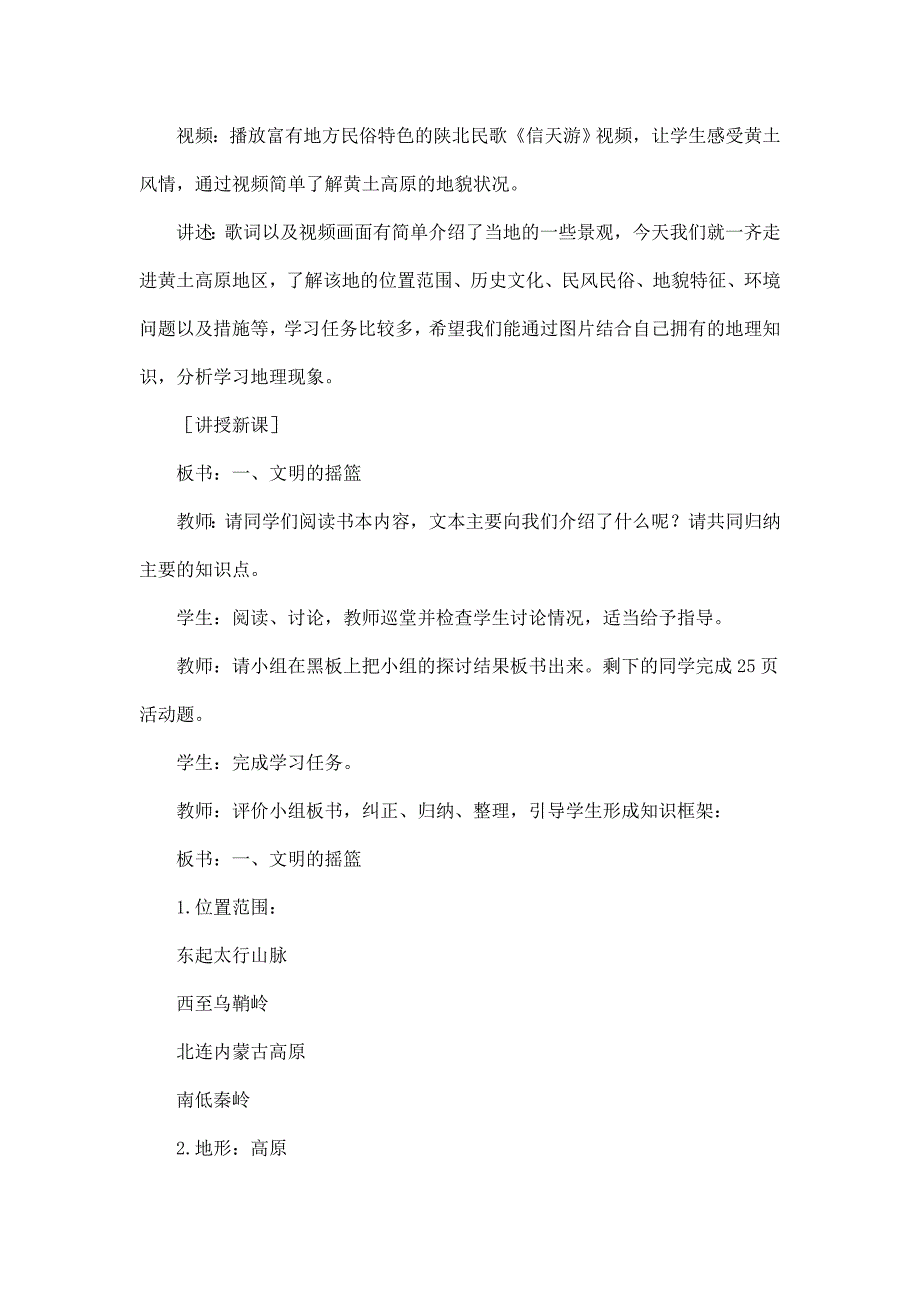 视频：播放富有地方民俗特色的陕北民歌《信天游》视频，让学生感受黄土风情，通过视频简单了解黄土高原的地貌状况。

讲述：歌词以及视频画面有简单介绍了当地的一些景观，今天我们就一齐走进黄土高原地区，了解该地的位置范围、历史文化、民风民俗、地貌特征、环境问题以及措施等，学习任务比较多，希望我们能通过图片结合自己拥有的地理知识，分析学习地理现象。

［讲授新课］

板书：一、文明的摇篮

教师：请同学们阅读书本内容，文本主要向我们介绍了什么呢？请共同归纳主要的知识点。

学生：阅读、讨论，教师巡堂并检查学生讨论情况，适当给予指导。

教师：请小组在黑板上把小组的探讨结果板书出来。剩下的同学完成25页活动题。

学生：完成学习任务。

教师：评价小组板书，纠正、归纳、整理，引导学生形成知识框架：

板书：一、文明的摇篮

1.位置范围：

东起太行山脉

西至乌鞘岭

北连内蒙古高原

南低秦岭

2.地形：高原